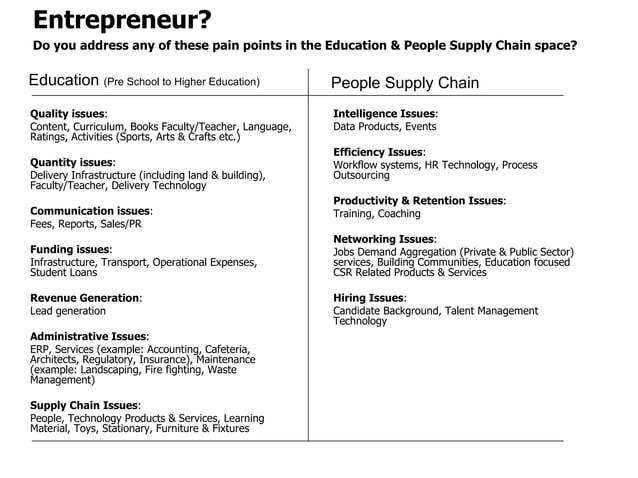 Entrepreneur?

Do you address any of these pain points in the Education & People Supply Chain space?

Education (Pre School to Higher Education)

Quality issues:
Content, Curriculum, Books Faculty/Teacher, Language, Ratings, Activities (Sports, Arts & Crafts etc.)

Quantity issues:
Delivery Infrastructure (including land & building), Faculty/Teacher, Delivery Technology

Communication issues:
Fees, Reports, Sales/PR

Funding issues:
Infrastructure, Transport, Operational Expenses, Student Loans

Revenue Generation:
Lead generation

Administrative Issues:
ERP, Services (example: Accounting, Cafeteria, Architects, Regulatory, Insurance), Maintenance (example: Landscaping, Fire fighting, Waste Management)

Supply Chain Issues:
People, Technology Products & Services, Learning Material, Toys, Stationary, Furniture & Fixtures

People Supply Chain

Intelligence Issues:
Data Products, Events

Efficiency Issues:
Workflow systems, HR Technology, Process Outsourcing

Productivity & Retention Issues:
Training, Coaching

Networking Issues:
Jobs Demand Aggregation (Private & Public Sector) services, Building Communities, Education focused CSR Related Products & Services

Hiring Issues:
Candidate Background, Talent Management Technology